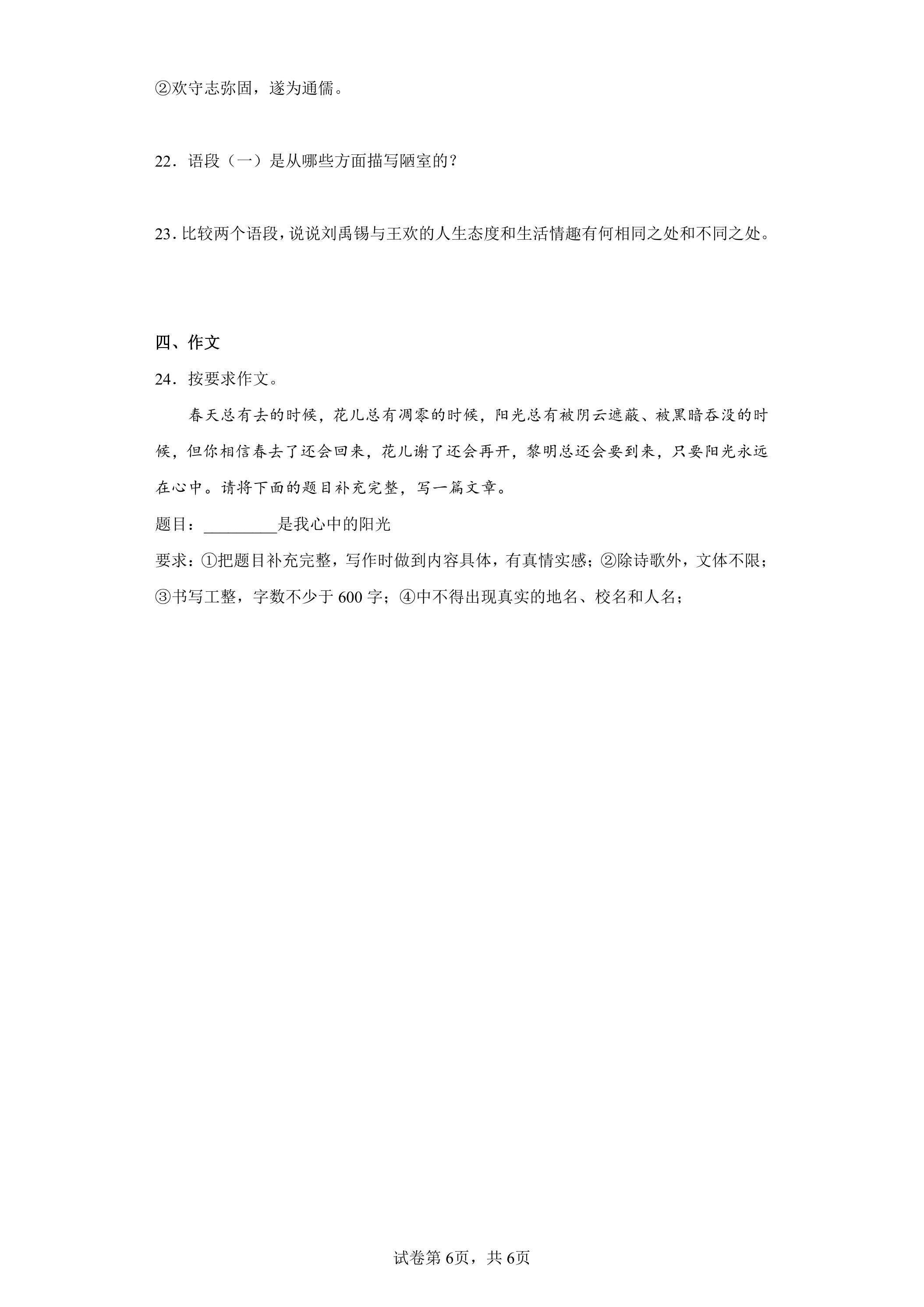 ②欢守志弥固，遂为通儒。

22．语段（一）是从哪些方面描写陋室的？

23．比较两个语段，说说刘禹锡与王欢的人生态度和生活情趣有何相同之处和不同之处。

四、作文

24．按要求作文。

春天总有去的时候，花儿总有凋零的时候，阳光总有被阴云遮蔽、被黑暗吞没的时候，但你相信春去了还会回来，花儿谢了还会再开，黎明总还会要到来，只要阳光永远在心中。请将下面的题目补充完整，写一篇文章。

题目：____是我心中的阳光

要求：①把题目补充完整，写作时做到内容具体，有真情实感；②除诗歌外，文体不限；③书写工整，字数不少于600字；④中不得出现真实的地名、校名和人名；

试卷第6页，共6页